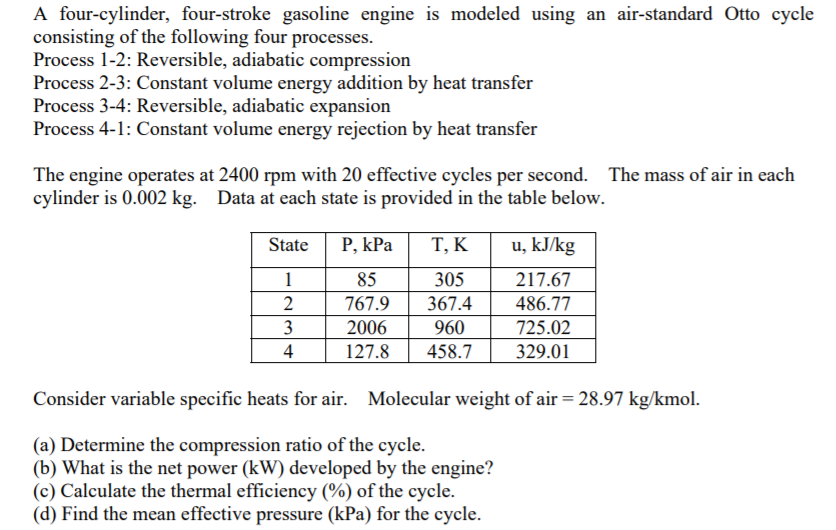 A four-cylinder, four-stroke gasoline engine is modeled using an air-standard Otto cycle consisting of the following four processes.
Process 1-2: Reversible, adiabatic compression
Process 2-3: Constant volume energy addition by heat transfer
Process 3-4: Reversible, adiabatic expansion
Process 4-1: Constant volume energy rejection by heat transfer

The engine operates at 2400 rpm with 20 effective cycles per second. The mass of air in each cylinder is 0.002 kg. Data at each state is provided in the table below.

| State | P, kPa | T, K | u, kJ/kg |
|---|---|---|---|
| 1 | 85 | 305 | 217.67 |
| 2 | 767.9 | 367.4 | 486.77 |
| 3 | 2006 | 960 | 725.02 |
| 4 | 127.8 | 458.7 | 329.01 |

Consider variable specific heats for air. Molecular weight of air = 28.97 kg/kmol.

(a) Determine the compression ratio of the cycle.
(b) What is the net power (kW) developed by the engine?
(c) Calculate the thermal efficiency (%) of the cycle.
(d) Find the mean effective pressure (kPa) for the cycle.